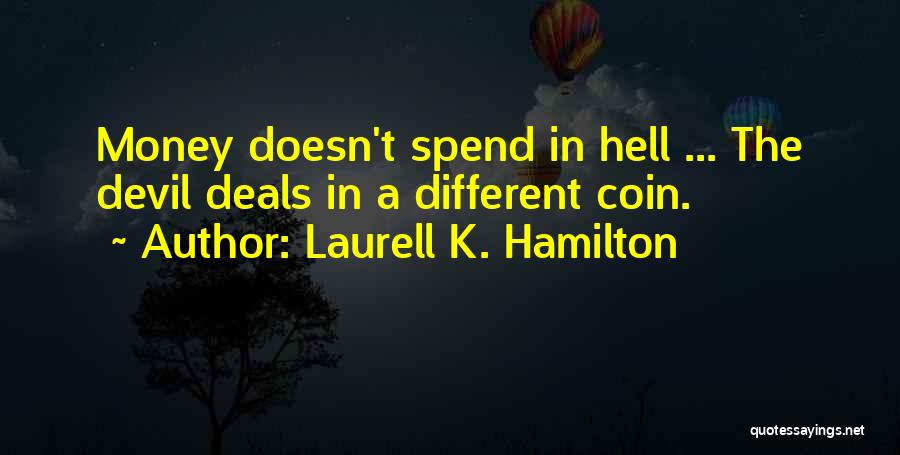 Money doesn't spend in hell ... The devil deals in a different coin.
~ Author: Laurell K. Hamilton

quotessayings.net